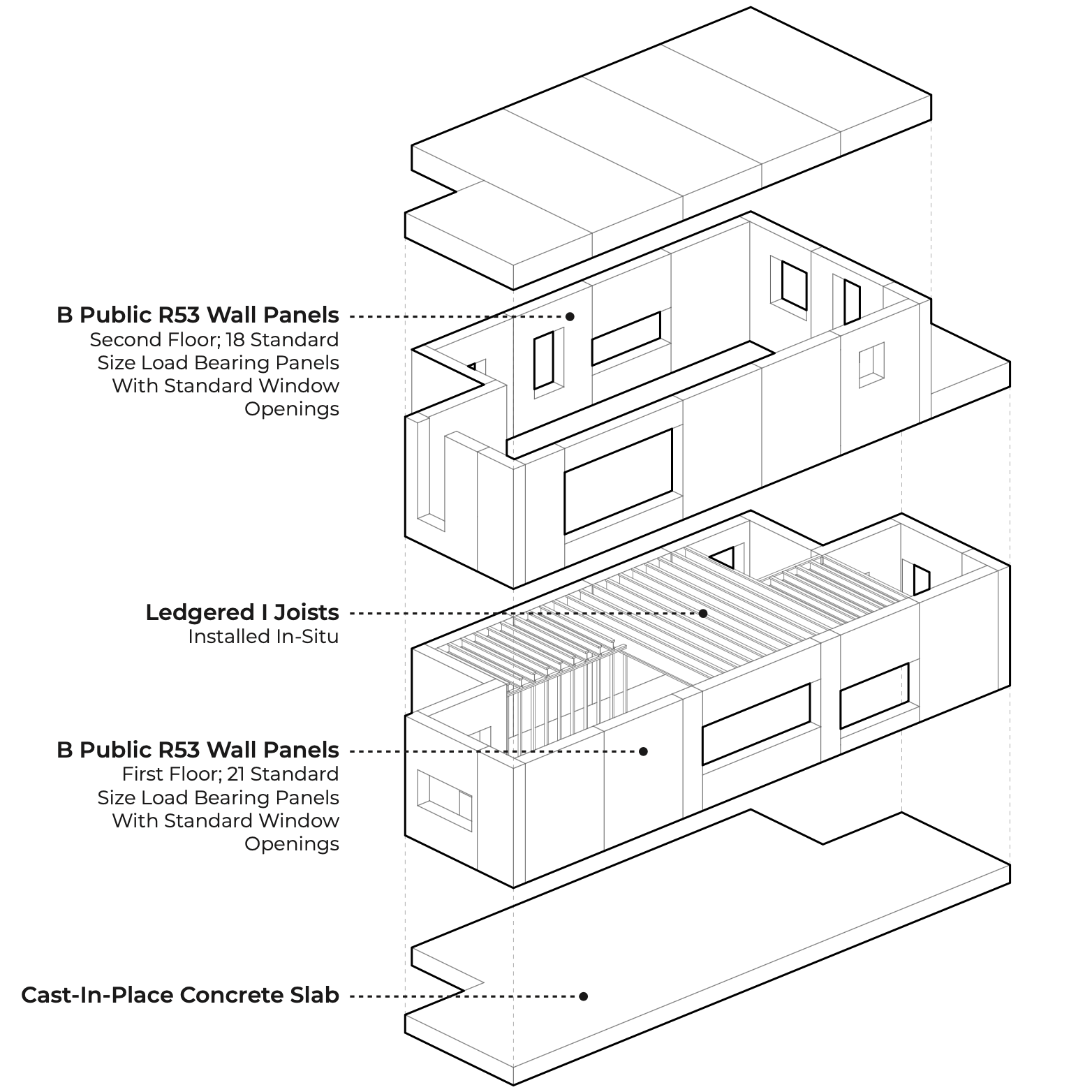 B Public R53 Wall Panels
Second Floor; 18 Standard Size Load Bearing Panels With Standard Window Openings

Ledgered I Joists
Installed In-Situ

B Public R53 Wall Panels
First Floor; 21 Standard Size Load Bearing Panels With Standard Window Openings

Cast-In-Place Concrete Slab